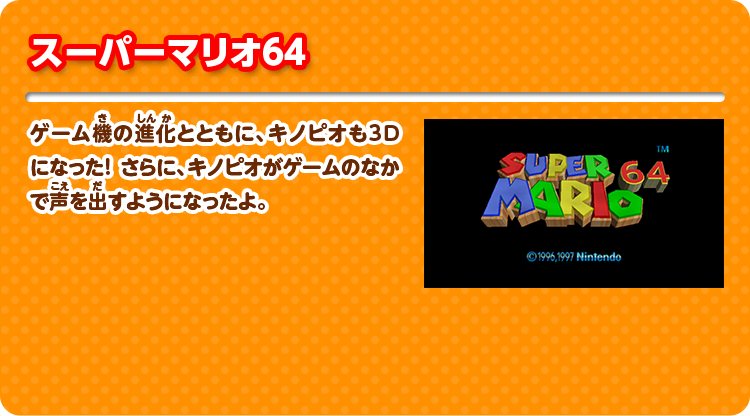 スーパーマリオ64

ゲーム機(き)の進化(しんか)とともに、キノピオも3Dになった! さらに、キノピオがゲームのなかで声(こえ)を出(だ)すようになったよ。

SUPER MARIO 64 ™

©1996,1997 Nintendo